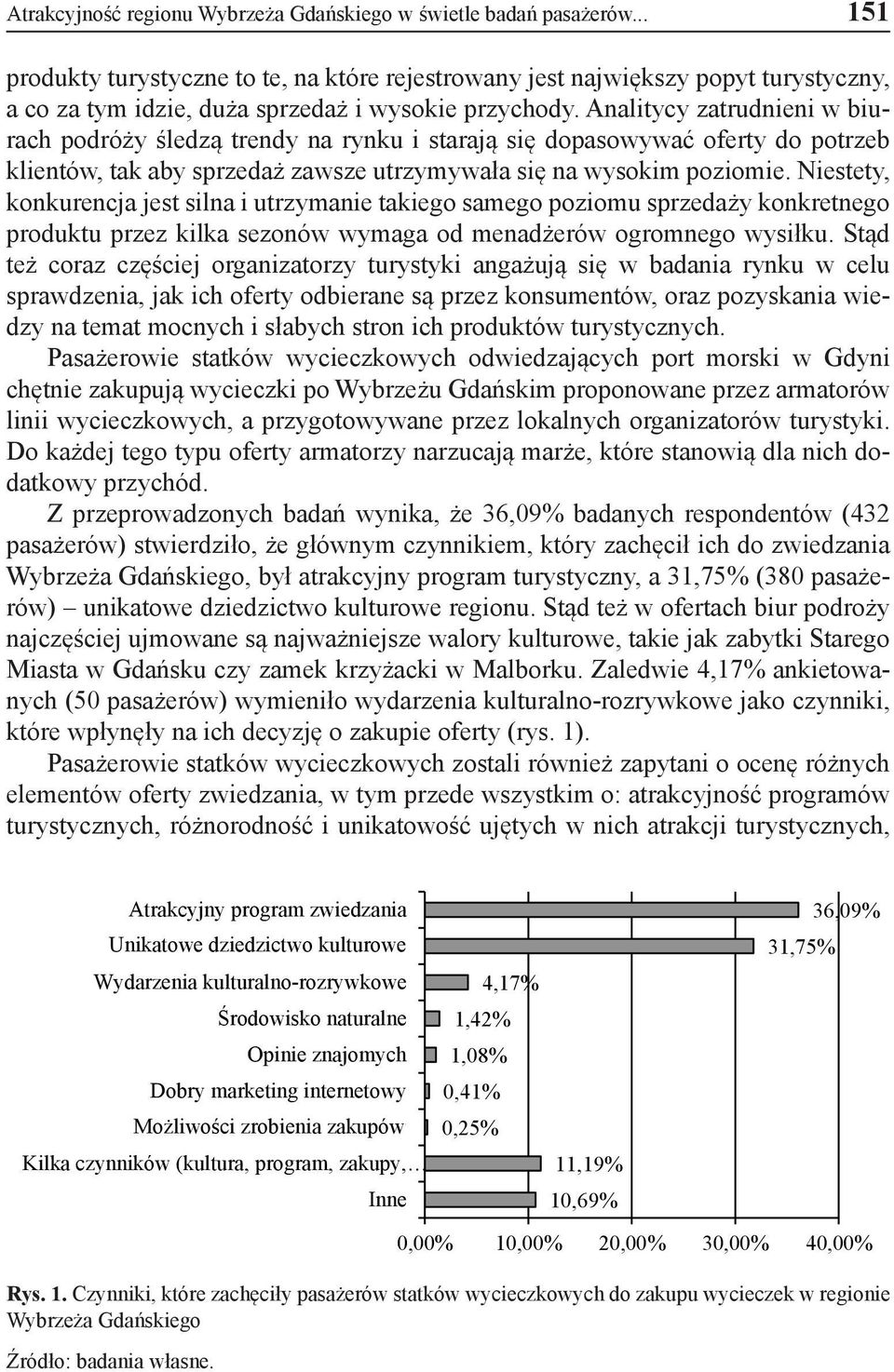 Atrakcyjność regionu Wybrzeża Gdańskiego w świetle badań pasażerów... 151

produkty turystyczne to te, na które rejestrowany jest największy popyt turystyczny, a co za tym idzie, duża sprzedaż i wysokie przychody. Analitycy zatrudnieni w biurach podróży śledzą trendy na rynku i starają się dopasowywać oferty do potrzeb klientów, tak aby sprzedaż zawsze utrzymywała się na wysokim poziomie. Niestety, konkurencja jest silna i utrzymanie takiego samego poziomu sprzedaży konkretnego produktu przez kilka sezonów wymaga od menadżerów ogromnego wysiłku. Stąd też coraz częściej organizatorzy turystyki angażują się w badania rynku w celu sprawdzenia, jak ich oferty odbierane są przez konsumentów, oraz pozyskania wiedzy na temat mocnych i słabych stron ich produktów turystycznych.

Pasażerowie statków wycieczkowych odwiedzających port morski w Gdyni chętnie zakupują wycieczki po Wybrzeżu Gdańskim proponowane przez armatorów linii wycieczkowych, a przygotowywane przez lokalnych organizatorów turystyki. Do każdej tego typu oferty armatorzy narzucają marże, które stanowią dla nich dodatkowy przychód.

Z przeprowadzonych badań wynika, że 36,09% badanych respondentów (432 pasażerów) stwierdziło, że głównym czynnikiem, który zachęcił ich do zwiedzania Wybrzeża Gdańskiego, był atrakcyjny program turystyczny, a 31,75% (380 pasażerów) – unikatowe dziedzictwo kulturowe regionu. Stąd też w ofertach biur podróży najczęściej ujmowane są najważniejsze walory kulturowe, takie jak zabytki Starego Miasta w Gdańsku czy zamek krzyżacki w Malborku. Zaledwie 4,17% ankietowanych (50 pasażerów) wymieniło wydarzenia kulturalno-rozrywkowe jako czynniki, które wpłynęły na ich decyzję o zakupie oferty (rys. 1).

Pasażerowie statków wycieczkowych zostali również zapytani o ocenę różnych elementów oferty zwiedzania, w tym przede wszystkim o: atrakcyjność programów turystycznych, różnorodność i unikatowość ujętych w nich atrakcji turystycznych,

Atrakcyjny program zwiedzania 36,09%
Unikatowe dziedzictwo kulturowe 31,75%
Wydarzenia kulturalno-rozrywkowe 4,17%
Środowisko naturalne 1,42%
Opinie znajomych 1,08%
Dobry marketing internetowy 0,41%
Możliwości zrobienia zakupów 0,25%
Kilka czynników (kultura, program, zakupy,... 11,19%
Inne 10,69%

0,00% 10,00% 20,00% 30,00% 40,00%

Rys. 1. Czynniki, które zachęciły pasażerów statków wycieczkowych do zakupu wycieczek w regionie Wybrzeża Gdańskiego

Źródło: badania własne.